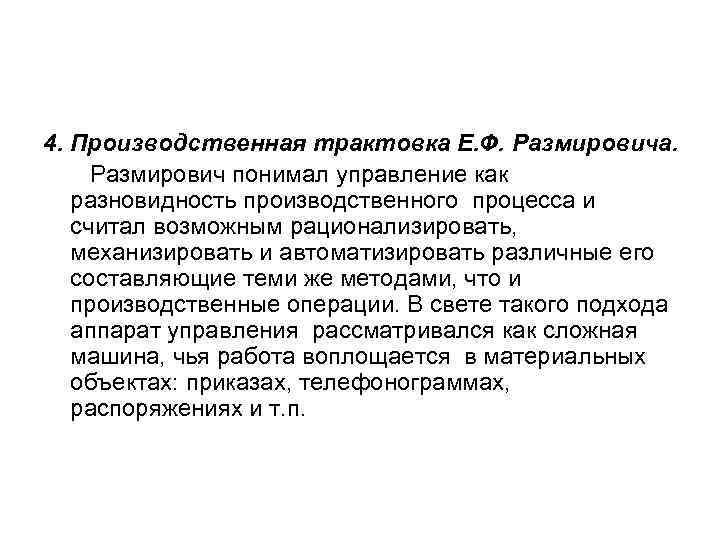 4. Производственная трактовка Е.Ф. Размировича.

Размирович понимал управление как разновидность производственного процесса и считал возможным рационализировать, механизировать и автоматизировать различные его составляющие теми же методами, что и производственные операции. В свете такого подхода аппарат управления рассматривался как сложная машина, чья работа воплощается в материальных объектах: приказах, телефонограммах, распоряжениях и т.п.